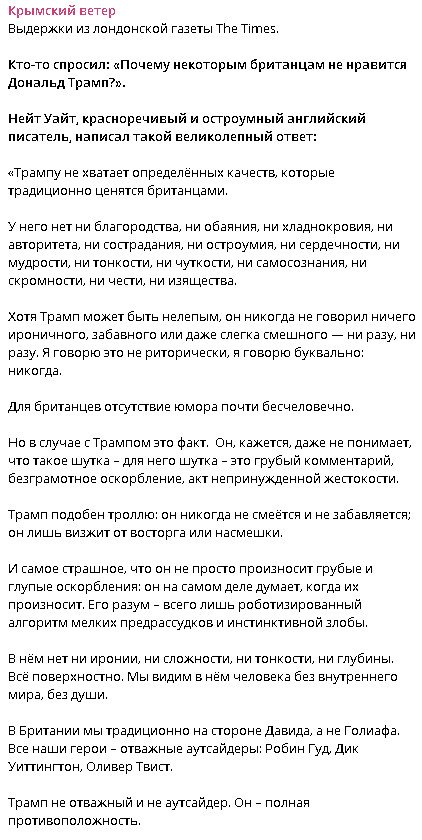 Крымский ветер
Выдержки из лондонской газеты The Times.

Кто-то спросил: «Почему некоторым британцам не нравится Дональд Трамп?».

Нейт Уайт, красноречивый и остроумный английский писатель, написал такой великолепный ответ:

«Трампу не хватает определённых качеств, которые традиционно ценятся британцами.

У него нет ни благородства, ни обаяния, ни хладнокровия, ни авторитета, ни сострадания, ни остроумия, ни сердечности, ни мудрости, ни тонкости, ни чуткости, ни самосознания, ни скромности, ни чести, ни изящества.

Хотя Трамп может быть нелепым, он никогда не говорил ничего ироничного, забавного или даже слегка смешного — ни разу, ни разу. Я говорю это не риторически, я говорю буквально: никогда.

Для британцев отсутствие юмора почти бесчеловечно.

Но в случае с Трампом это факт. Он, кажется, даже не понимает, что такое шутка – для него шутка – это грубый комментарий, безграмотное оскорбление, акт непринужденной жестокости.

Трамп подобен троллю: он никогда не смеётся и не забавляется; он лишь визжит от восторга или насмешки.

И самое страшное, что он не просто произносит грубые и глупые оскорбления: он на самом деле думает, когда их произносит. Его разум – всего лишь роботизированный алгоритм мелких предрассудков и инстинктивной злобы.

В нём нет ни иронии, ни сложности, ни тонкости, ни глубины. Всё поверхностно. Мы видим в нём человека без внутреннего мира, без души.

В Британии мы традиционно на стороне Давида, а не Голиафа. Все наши герои – отважные аутсайдеры: Робин Гуд, Дик Уиттингтон, Оливер Твист.

Трамп не отважный и не аутсайдер. Он – полная противоположность.